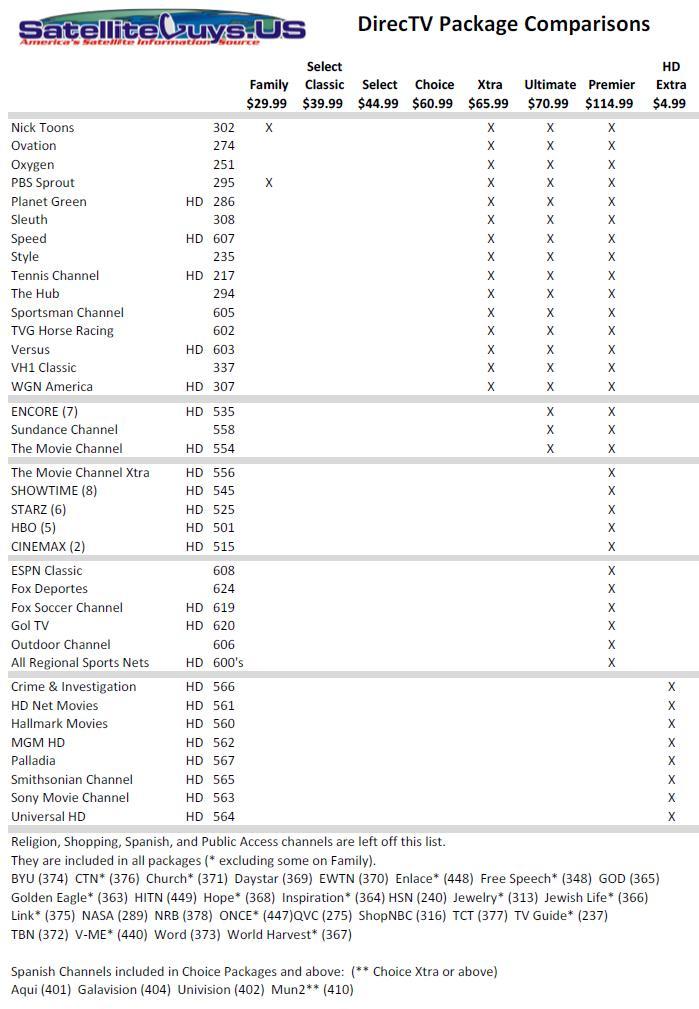 SatelliteGuys.US
America's Satellite Information Source

DirecTV Package Comparisons

| | | | Family $29.99 | Select Classic $39.99 | Select $44.99 | Choice $60.99 | Xtra $65.99 | Ultimate $70.99 | Premier $114.99 | HD Extra $4.99 |
|---|---|---|---|---|---|---|---|---|---|---|
| Nick Toons | | 302 | X | | | | X | X | X | |
| Ovation | | 274 | | | | | X | X | X | |
| Oxygen | | 251 | | | | | X | X | X | |
| PBS Sprout | | 295 | X | | | | X | X | X | |
| Planet Green | HD | 286 | | | | | X | X | X | |
| Sleuth | | 308 | | | | | X | X | X | |
| Speed | HD | 607 | | | | | X | X | X | |
| Style | | 235 | | | | | X | X | X | |
| Tennis Channel | HD | 217 | | | | | X | X | X | |
| The Hub | | 294 | | | | | X | X | X | |
| Sportsman Channel | | 605 | | | | | X | X | X | |
| TVG Horse Racing | | 602 | | | | | X | X | X | |
| Versus | HD | 603 | | | | | X | X | X | |
| VH1 Classic | | 337 | | | | | X | X | X | |
| WGN America | HD | 307 | | | | | X | X | X | |
| ENCORE (7) | HD | 535 | | | | | | X | X | |
| Sundance Channel | | 558 | | | | | | X | X | |
| The Movie Channel | HD | 554 | | | | | | X | X | |
| The Movie Channel Xtra | HD | 556 | | | | | | | X | |
| SHOWTIME (8) | HD | 545 | | | | | | | X | |
| STARZ (6) | HD | 525 | | | | | | | X | |
| HBO (5) | HD | 501 | | | | | | | X | |
| CINEMAX (2) | HD | 515 | | | | | | | X | |
| ESPN Classic | | 608 | | | | | | | X | |
| Fox Deportes | | 624 | | | | | | | X | |
| Fox Soccer Channel | HD | 619 | | | | | | | X | |
| Gol TV | HD | 620 | | | | | | | X | |
| Outdoor Channel | | 606 | | | | | | | X | |
| All Regional Sports Nets | HD | 600's | | | | | | | X | |
| Crime & Investigation | HD | 566 | | | | | | | | X |
| HD Net Movies | HD | 561 | | | | | | | | X |
| Hallmark Movies | HD | 560 | | | | | | | | X |
| MGM HD | HD | 562 | | | | | | | | X |
| Palladia | HD | 567 | | | | | | | | X |
| Smithsonian Channel | HD | 565 | | | | | | | | X |
| Sony Movie Channel | HD | 563 | | | | | | | | X |
| Universal HD | HD | 564 | | | | | | | | X |

Religion, Shopping, Spanish, and Public Access channels are left off this list.
They are included in all packages (* excluding some on Family).
BYU (374) CTN* (376) Church* (371) Daystar (369) EWTN (370) Enlace* (448) Free Speech* (348) GOD (365) Golden Eagle* (363) HITN (449) Hope* (368) Inspiration* (364) HSN (240) Jewelry* (313) Jewish Life* (366) Link* (375) NASA (289) NRB (378) ONCE* (447)QVC (275) ShopNBC (316) TCT (377) TV Guide* (237) TBN (372) V-ME* (440) Word (373) World Harvest* (367)

Spanish Channels included in Choice Packages and above: (** Choice Xtra or above)
Aqui (401) Galavision (404) Univision (402) Mun2** (410)